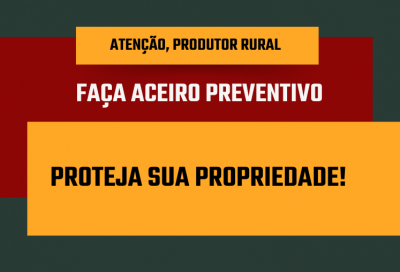 ATENÇÃO, PRODUTOR RURAL

FAÇA ACEIRO PREVENTIVO

PROTEJA SUA PROPRIEDADE!